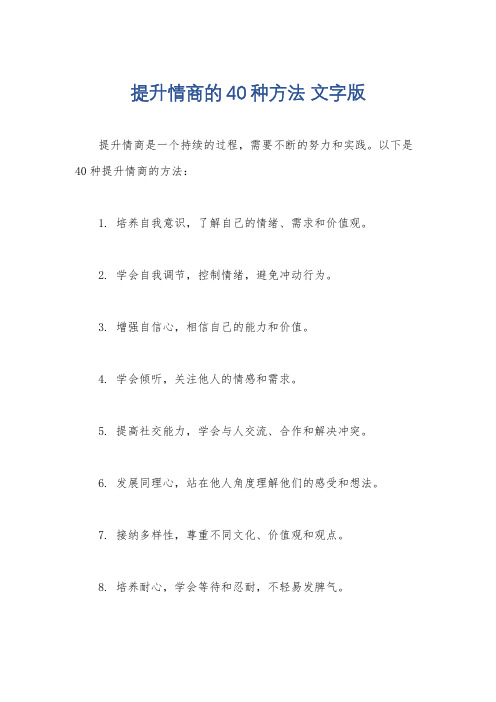 提升情商的40种方法 文字版

提升情商是一个持续的过程，需要不断的努力和实践。以下是40种提升情商的方法：

1. 培养自我意识，了解自己的情绪、需求和价值观。

2. 学会自我调节，控制情绪，避免冲动行为。

3. 增强自信心，相信自己的能力和价值。

4. 学会倾听，关注他人的情感和需求。

5. 提高社交能力，学会与人交流、合作和解决冲突。

6. 发展同理心，站在他人角度理解他们的感受和想法。

7. 接纳多样性，尊重不同文化、价值观和观点。

8. 培养耐心，学会等待和忍耐，不轻易发脾气。